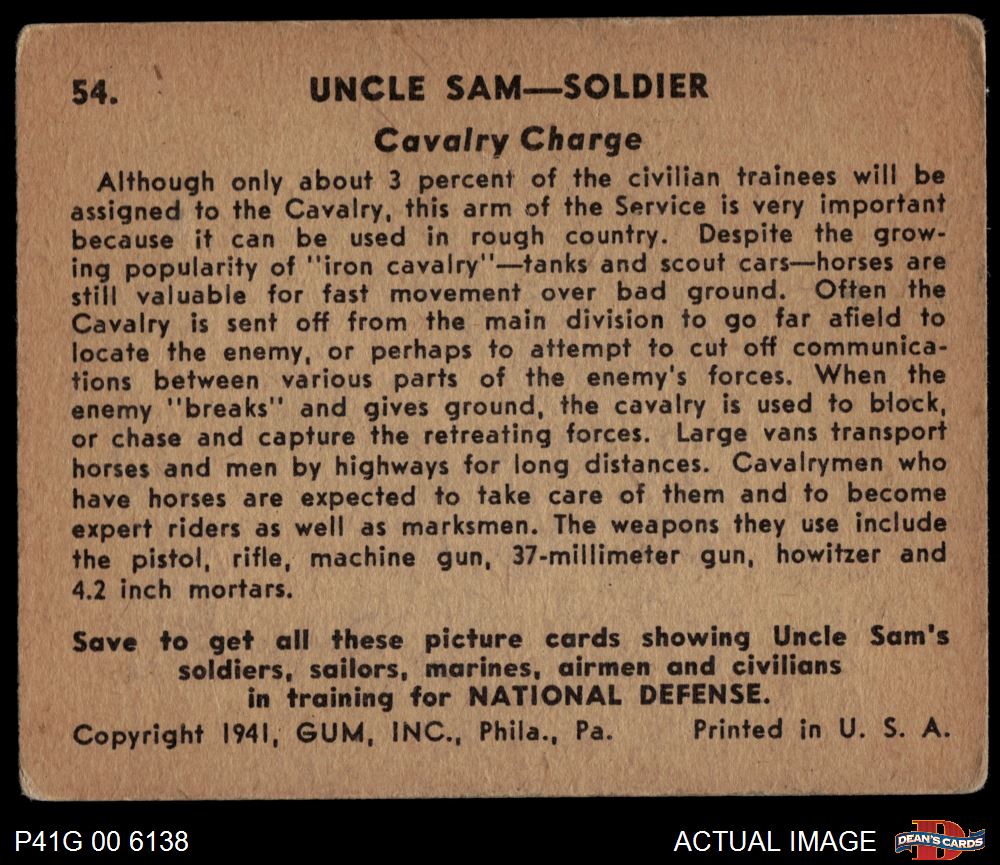 54. UNCLE SAM—SOLDIER

Cavalry Charge

Although only about 3 percent of the civilian trainees will be assigned to the Cavalry, this arm of the Service is very important because it can be used in rough country. Despite the growing popularity of "iron cavalry"—tanks and scout cars—horses are still valuable for fast movement over bad ground. Often the Cavalry is sent off from the main division to go far afield to locate the enemy, or perhaps to attempt to cut off communications between various parts of the enemy's forces. When the enemy "breaks" and gives ground, the cavalry is used to block, or chase and capture the retreating forces. Large vans transport horses and men by highways for long distances. Cavalrymen who have horses are expected to take care of them and to become expert riders as well as marksmen. The weapons they use include the pistol, rifle, machine gun, 37-millimeter gun, howitzer and 4.2 inch mortars.

Save to get all these picture cards showing Uncle Sam's soldiers, sailors, marines, airmen and civilians in training for NATIONAL DEFENSE.

Copyright 1941, GUM, INC., Phila., Pa. Printed in U. S. A.

P41G 00 6138

ACTUAL IMAGE

DEAN'S CARDS